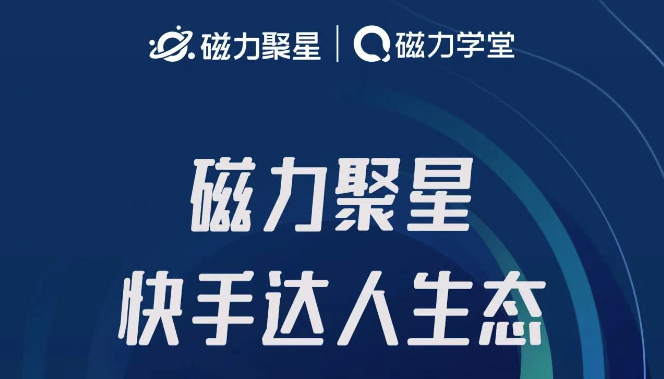 磁力聚星 | 磁力学堂

磁力聚星
快手达人生态